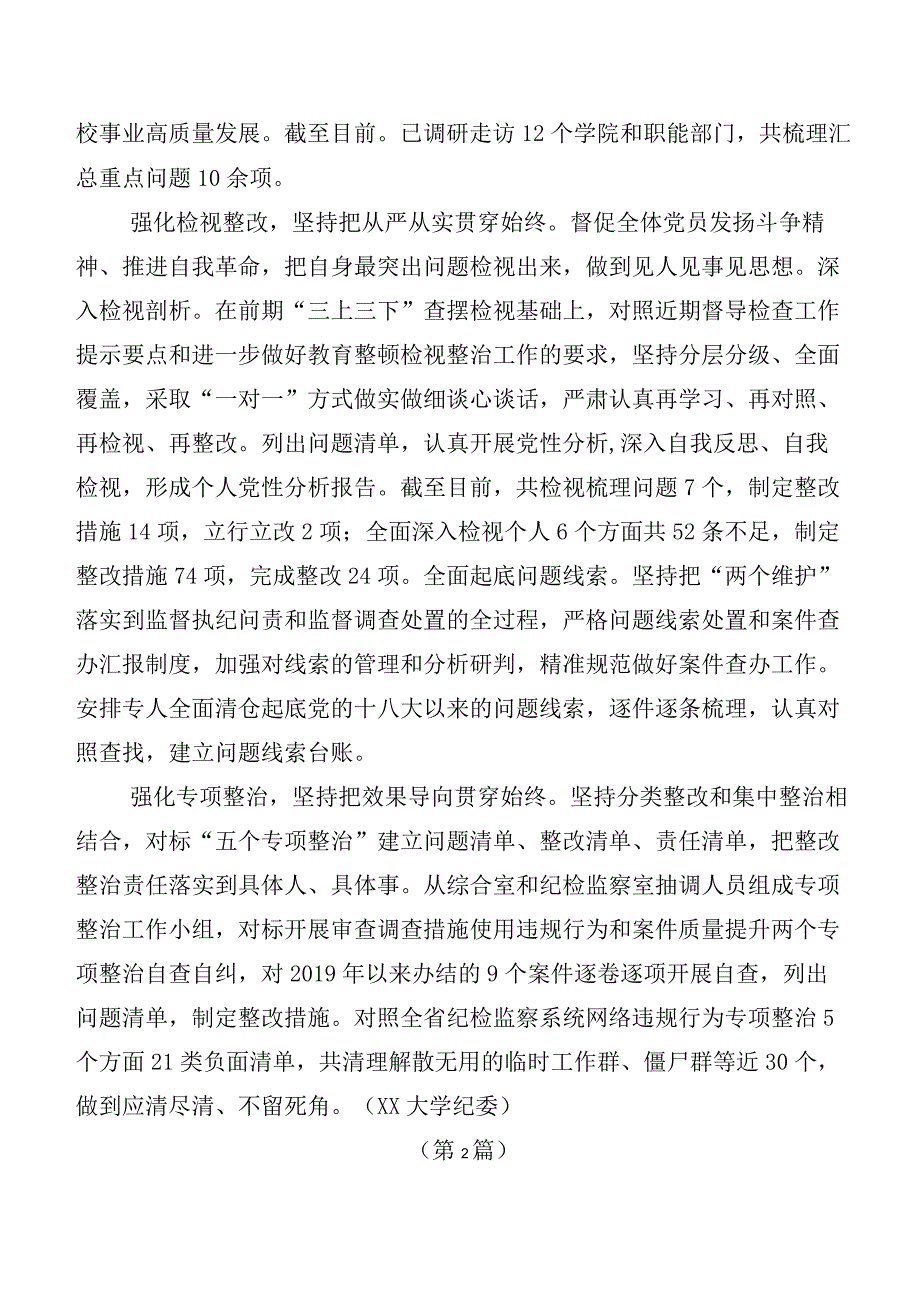 校事业高质量发展。截至目前。已调研走访12个学院和职能部门，共梳理汇总重点问题10余项。

强化检视整改，坚持把从严从实贯穿始终。督促全体党员发扬斗争精神、推进自我革命，把自身最突出问题检视出来，做到见人见事见思想。深入检视剖析。在前期“三上三下”查摆检视基础上，对照近期督导检查工作提示要点和进一步做好教育整顿检视整治工作的要求，坚持分层分级、全面覆盖，采取“一对一”方式做实做细谈心谈话，严肃认真再学习、再对照、再检视、再整改。列出问题清单，认真开展党性分析,深入自我反思、自我检视，形成个人党性分析报告。截至目前，共检视梳理问题7个，制定整改措施14项，立行立改2项；全面深入检视个人6个方面共52条不足，制定整改措施74项，完成整改24项。全面起底问题线索。坚持把“两个维护”落实到监督执纪问责和监督调查处置的全过程，严格问题线索处置和案件查办汇报制度，加强对线索的管理和分析研判，精准规范做好案件查办工作。安排专人全面清仓起底党的十八大以来的问题线索，逐件逐条梳理，认真对照查找，建立问题线索台账。

强化专项整治，坚持把效果导向贯穿始终。坚持分类整改和集中整治相结合，对标“五个专项整治”建立问题清单、整改清单、责任清单，把整改整治责任落实到具体人、具体事。从综合室和纪检监察室抽调人员组成专项整治工作小组，对标开展审查调查措施使用违规行为和案件质量提升两个专项整治自查自纠，对2019年以来办结的9个案件逐卷逐项开展自查，列出问题清单，制定整改措施。对照全省纪检监察系统网络违规行为专项整治5个方面21类负面清单，共清理解散无用的临时工作群、僵尸群等近30个，做到应清尽清、不留死角。（XX大学纪委）

（第2篇）